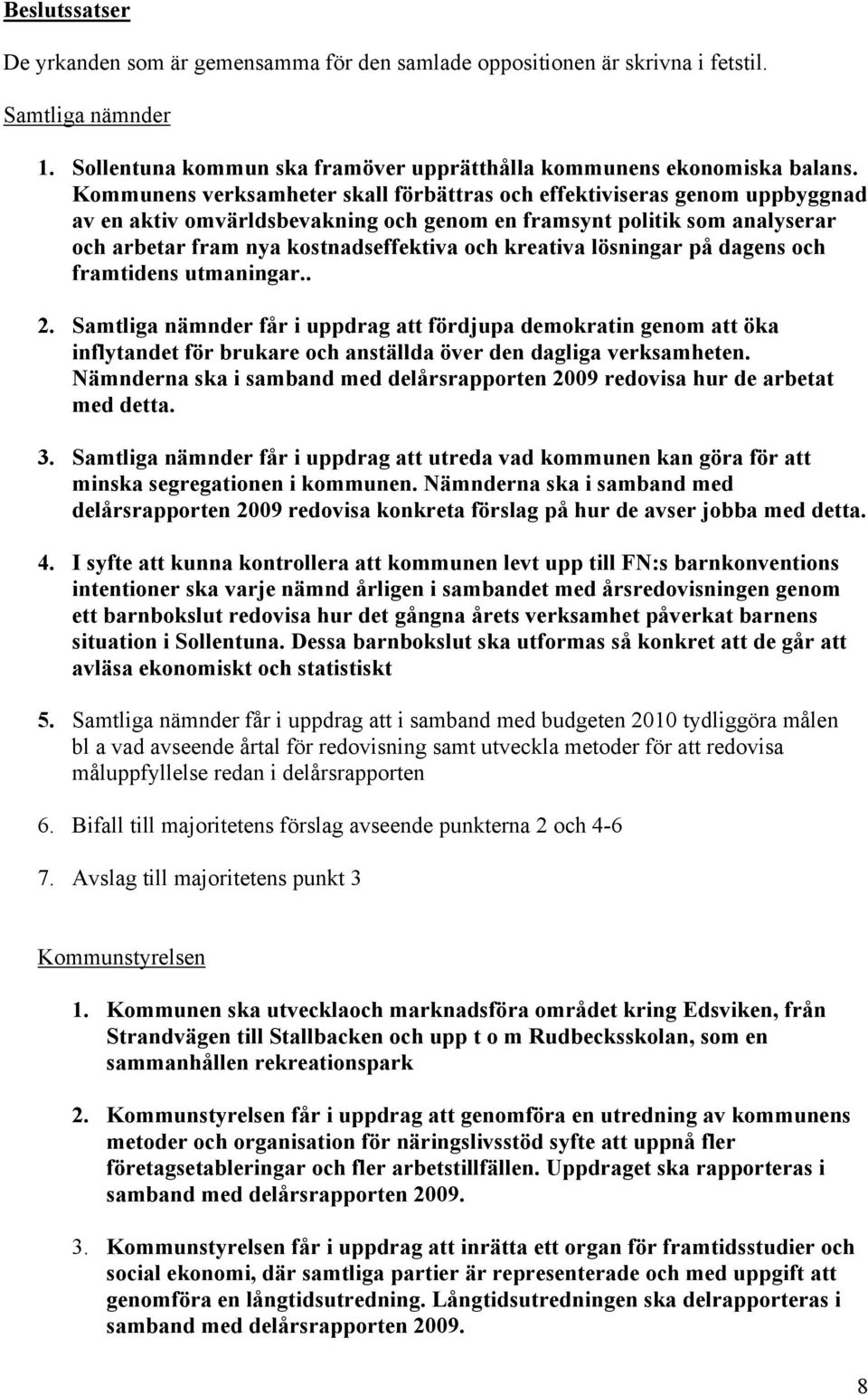 Beslutssatser

De yrkanden som är gemensamma för den samlade oppositionen är skrivna i fetstil.

Samtliga nämnder

1. Sollentuna kommun ska framöver upprätthålla kommunens ekonomiska balans. Kommunens verksamheter skall förbättras och effektiviseras genom uppbyggnad av en aktiv omvärldsbevakning och genom en framsynt politik som analyserar och arbetar fram nya kostnadseffektiva och kreativa lösningar på dagens och framtidens utmaningar..

2. Samtliga nämnder får i uppdrag att fördjupa demokratin genom att öka inflytandet för brukare och anställda över den dagliga verksamheten. Nämnderna ska i samband med delårsrapporten 2009 redovisa hur de arbetat med detta.

3. Samtliga nämnder får i uppdrag att utreda vad kommunen kan göra för att minska segregationen i kommunen. Nämnderna ska i samband med delårsrapporten 2009 redovisa konkreta förslag på hur de avser jobba med detta.

4. I syfte att kunna kontrollera att kommunen levt upp till FN:s barnkonventions intentioner ska varje nämnd årligen i sambandet med årsredovisningen genom ett barnbokslut redovisa hur det gångna årets verksamhet påverkat barnens situation i Sollentuna. Dessa barnbokslut ska utformas så konkret att de går att avläsa ekonomiskt och statistiskt

5. Samtliga nämnder får i uppdrag att i samband med budgeten 2010 tydliggöra målen bl a vad avseende årtal för redovisning samt utveckla metoder för att redovisa måluppfyllelse redan i delårsrapporten

6. Bifall till majoritetens förslag avseende punkterna 2 och 4-6

7. Avslag till majoritetens punkt 3

Kommunstyrelsen

1. Kommunen ska utvecklaoch marknadsföra området kring Edsviken, från Strandvägen till Stallbacken och upp t o m Rudbecksskolan, som en sammanhållen rekreationspark

2. Kommunstyrelsen får i uppdrag att genomföra en utredning av kommunens metoder och organisation för näringslivsstöd syfte att uppnå fler företagsetableringar och fler arbetstillfällen. Uppdraget ska rapporteras i samband med delårsrapporten 2009.

3. Kommunstyrelsen får i uppdrag att inrätta ett organ för framtidsstudier och social ekonomi, där samtliga partier är representerade och med uppgift att genomföra en långtidsutredning. Långtidsutredningen ska delrapporteras i samband med delårsrapporten 2009.

8